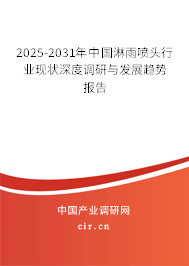 2025-2031年中国淋雨喷头行业现状深度调研与发展趋势报告

中国产业调研网

cir.cn